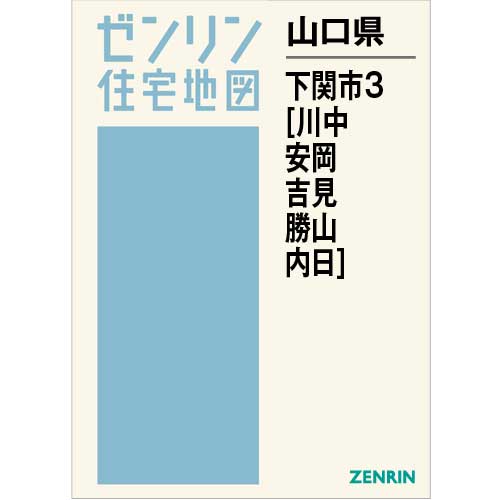 ゼンリン
住宅地図

山口県

下関市3
[川中
安岡
吉見
勝山
内日]

ZENRIN